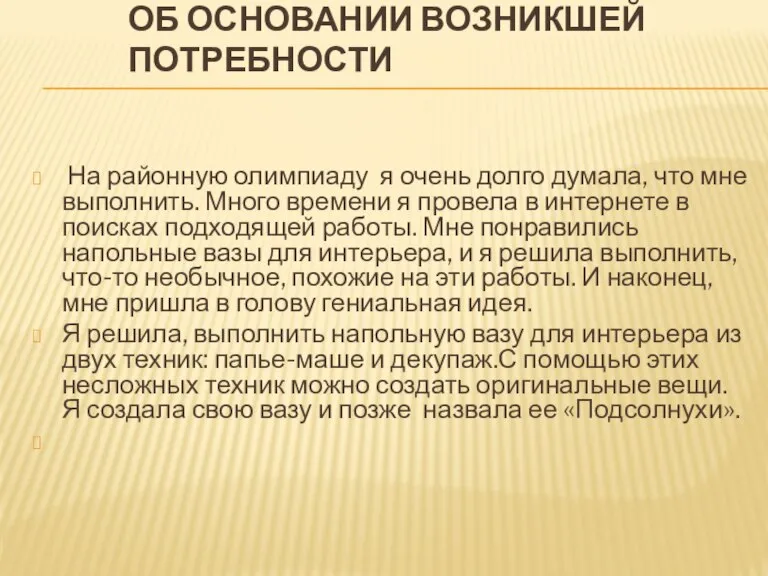 ОБ ОСНОВАНИИ ВОЗНИКШЕЙ ПОТРЕБНОСТИ

На районную олимпиаду я очень долго думала, что мне выполнить. Много времени я провела в интернете в поисках подходящей работы. Мне понравились напольные вазы для интерьера, и я решила выполнить, что-то необычное, похожие на эти работы. И наконец, мне пришла в голову гениальная идея.

Я решила, выполнить напольную вазу для интерьера из двух техник: папье-маше и декупаж.С помощью этих несложных техник можно создать оригинальные вещи. Я создала свою вазу и позже назвала ее «Подсолнухи».